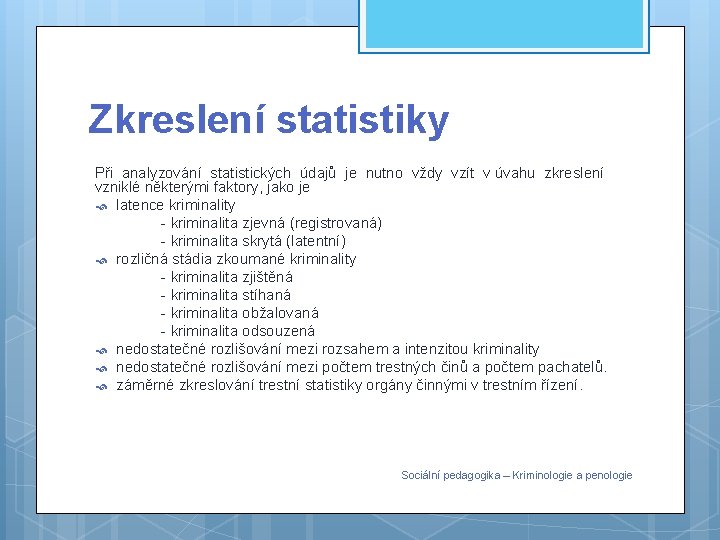 Zkreslení statistiky

Při analyzování statistických údajů je nutno vždy vzít v úvahu zkreslení vzniklé některými faktory, jako je

latence kriminality
- kriminalita zjevná (registrovaná)
- kriminalita skrytá (latentní)

rozličná stádia zkoumané kriminality
- kriminalita zjištěná
- kriminalita stíhaná
- kriminalita obžalovaná
- kriminalita odsouzená

nedostatečné rozlišování mezi rozsahem a intenzitou kriminality

nedostatečné rozlišování mezi počtem trestných činů a počtem pachatelů.

záměrné zkreslování trestní statistiky orgány činnými v trestním řízení.

Sociální pedagogika – Kriminologie a penologie